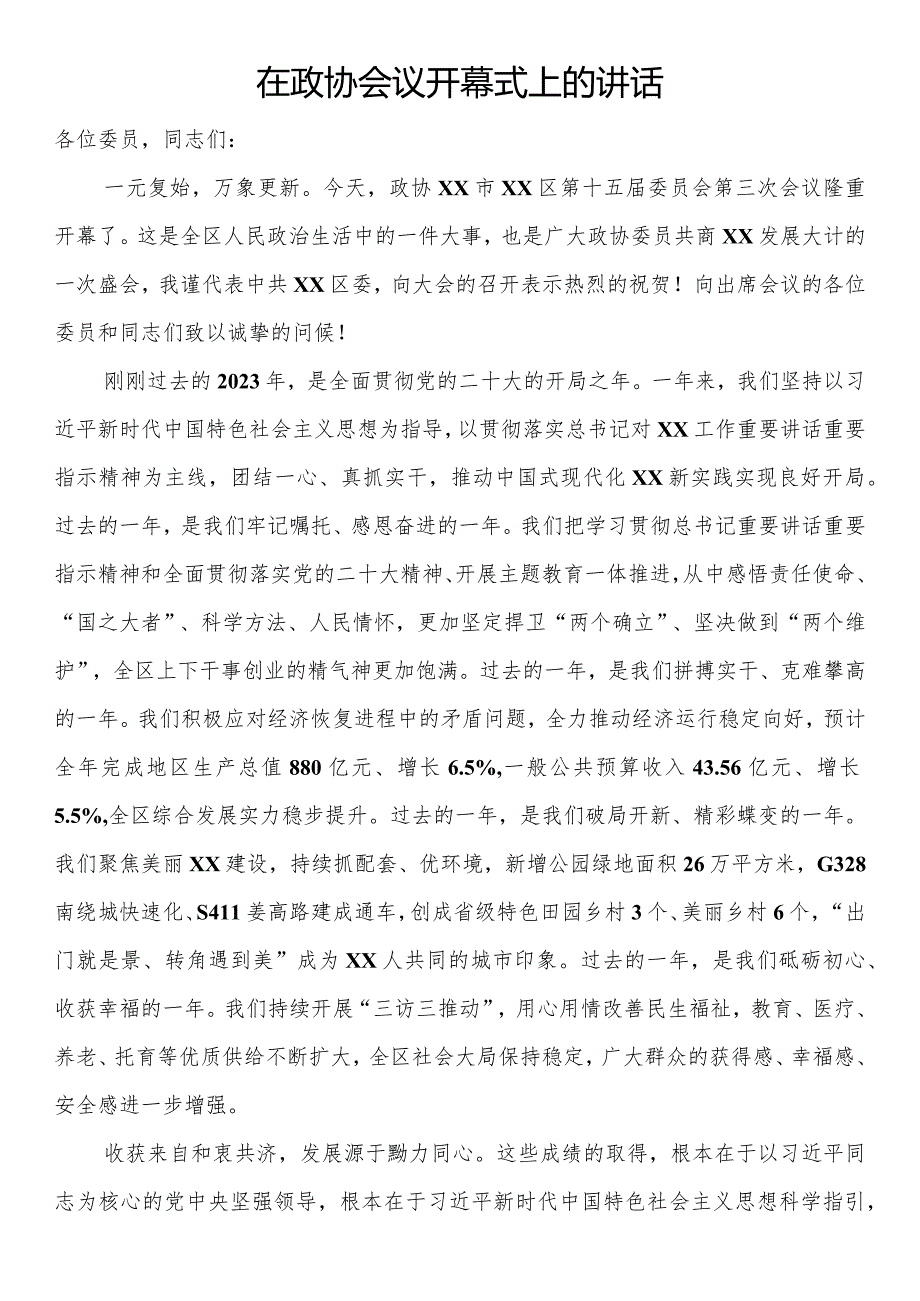 在政协会议开幕式上的讲话

各位委员，同志们：

一元复始，万象更新。今天，政协XX市XX区第十五届委员会第三次会议隆重开幕了。这是全区人民政治生活中的一件大事，也是广大政协委员共商XX发展大计的一次盛会，我谨代表中共XX区委，向大会的召开表示热烈的祝贺！向出席会议的各位委员和同志们致以诚挚的问候！

刚刚过去的2023年，是全面贯彻党的二十大的开局之年。一年来，我们坚持以习近平新时代中国特色社会主义思想为指导，以贯彻落实总书记对XX工作重要讲话重要指示精神为主线，团结一心、真抓实干，推动中国式现代化XX新实践实现良好开局。过去的一年，是我们牢记嘱托、感恩奋进的一年。我们把学习贯彻总书记重要讲话重要指示精神和全面贯彻落实党的二十大精神、开展主题教育一体推进，从中感悟责任使命、“国之大者”、科学方法、人民情怀，更加坚定捍卫“两个确立”、坚决做到“两个维护”，全区上下干事创业的精气神更加饱满。过去的一年，是我们拼搏实干、克难攀高的一年。我们积极应对经济恢复进程中的矛盾问题，全力推动经济运行稳定向好，预计全年完成地区生产总值880亿元、增长6.5%,一般公共预算收入43.56亿元、增长5.5%,全区综合发展实力稳步提升。过去的一年，是我们破局开新、精彩蝶变的一年。我们聚焦美丽XX建设，持续抓配套、优环境，新增公园绿地面积26万平方米，G328南绕城快速化、S411姜高路建成通车，创成省级特色田园乡村3个、美丽乡村6个，“出门就是景、转角遇到美”成为XX人共同的城市印象。过去的一年，是我们砥砺初心、收获幸福的一年。我们持续开展“三访三推动”，用心用情改善民生福祉，教育、医疗、养老、托育等优质供给不断扩大，全区社会大局保持稳定，广大群众的获得感、幸福感、安全感进一步增强。

收获来自和衷共济，发展源于勠力同心。这些成绩的取得，根本在于以习近平同志为核心的党中央坚强领导，根本在于习近平新时代中国特色社会主义思想科学指引，